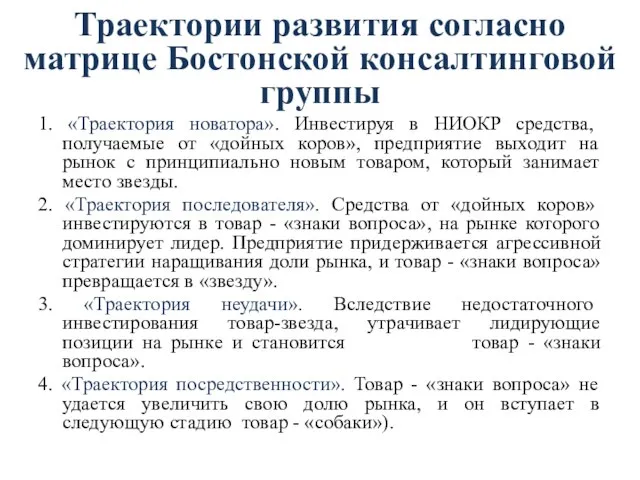 Траектории развития согласно матрице Бостонской консалтинговой группы

1. «Траектория новатора». Инвестируя в НИОКР средства, получаемые от «дойных коров», предприятие выходит на рынок с принципиально новым товаром, который занимает место звезды.

2. «Траектория последователя». Средства от «дойных коров» инвестируются в товар - «знаки вопроса», на рынке которого доминирует лидер. Предприятие придерживается агрессивной стратегии наращивания доли рынка, и товар - «знаки вопроса» превращается в «звезду».

3. «Траектория неудачи». Вследствие недостаточного инвестирования товар-звезда, утрачивает лидирующие позиции на рынке и становится товар - «знаки вопроса».

4. «Траектория посредственности». Товар - «знаки вопроса» не удается увеличить свою долю рынка, и он вступает в следующую стадию товар - «собаки»).